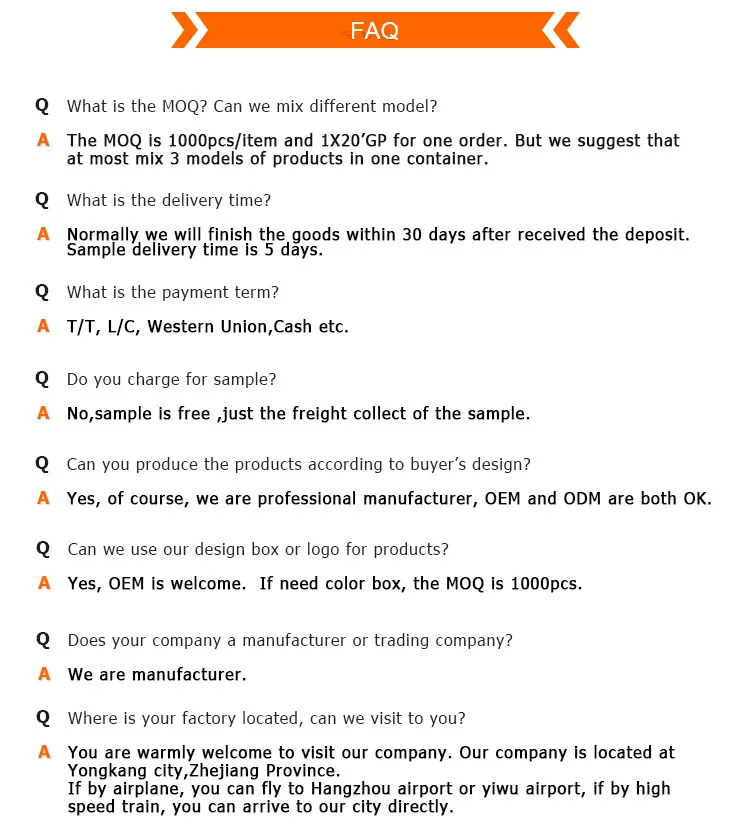 FAQ

Q What is the MOQ? Can we mix different model?

A The MOQ is 1000pcs/item and 1X20'GP for one order. But we suggest that at most mix 3 models of products in one container.

Q What is the delivery time?

A Normally we will finish the goods within 30 days after received the deposit. Sample delivery time is 5 days.

Q What is the payment term?

A T/T, L/C, Western Union,Cash etc.

Q Do you charge for sample?

A No,sample is free ,just the freight collect of the sample.

Q Can you produce the products according to buyer's design?

A Yes, of course, we are professional manufacturer, OEM and ODM are both OK.

Q Can we use our design box or logo for products?

A Yes, OEM is welcome. If need color box, the MOQ is 1000pcs.

Q Does your company a manufacturer or trading company?

A We are manufacturer.

Q Where is your factory located, can we visit to you?

A You are warmly welcome to visit our company. Our company is located at Yongkang city,Zhejiang Province.
If by airplane, you can fly to Hangzhou airport or yiwu airport, if by high speed train, you can arrive to our city directly.